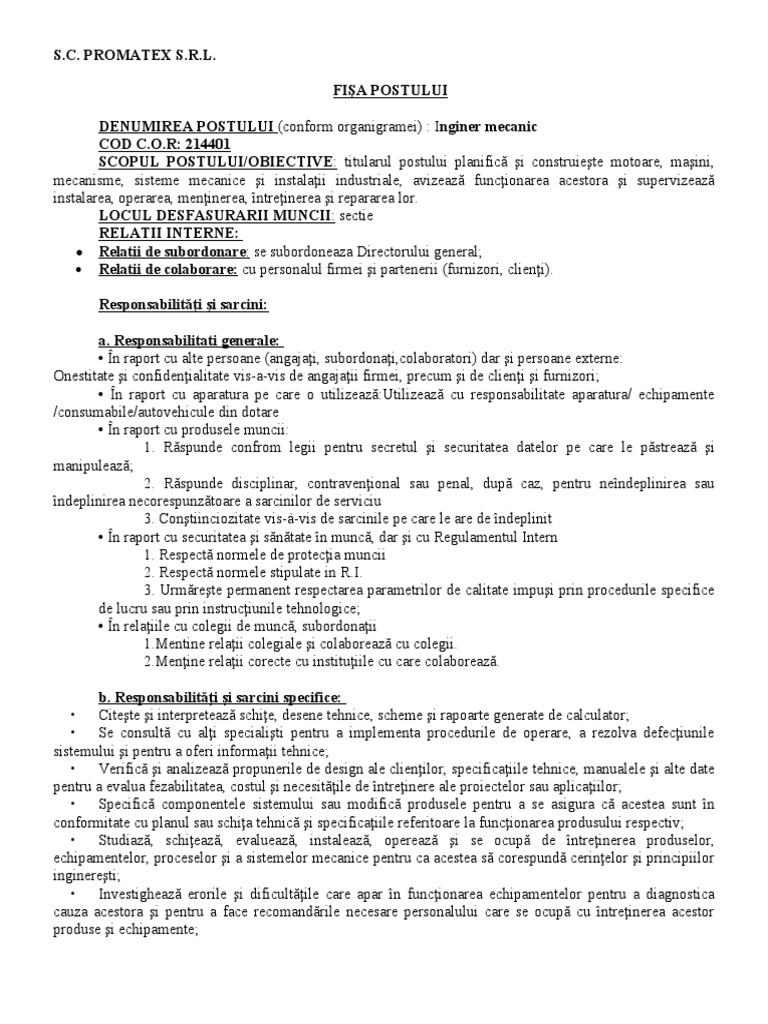 S.C. PROMATEX S.R.L.

FIŞA POSTULUI

DENUMIREA POSTULUI (conform organigramei) : Inginer mecanic
COD C.O.R: 214401
SCOPUL POSTULUI/OBIECTIVE: titularul postului planifică şi construieşte motoare, maşini, mecanisme, sisteme mecanice şi instalaţii industriale, avizează funcţionarea acestora şi supervizează instalarea, operarea, menţinerea, întreţinerea şi repararea lor.
LOCUL DESFASURARII MUNCII: sectie
RELATII INTERNE:
• Relatii de subordonare: se subordoneaza Directorului general;
• Relatii de colaborare: cu personalul firmei şi partenerii (furnizori, clienţi).

Responsabilităţi şi sarcini:

a. Responsabilitati generale:
• În raport cu alte persoane (angajaţi, subordonaţi,colaboratori) dar şi persoane externe: Onestitate şi confidenţialitate vis-a-vis de angajaţii firmei, precum şi de clienţi şi furnizori;
• În raport cu aparatura pe care o utilizează:Utilizează cu responsabilitate aparatura/ echipamente /consumabile/autovehicule din dotare
• În raport cu produsele muncii:
1. Răspunde confrom legii pentru secretul şi securitatea datelor pe care le păstrează şi manipulează;
2. Răspunde disciplinar, contravenţional sau penal, după caz, pentru neîndeplinirea sau îndeplinirea necorespunzătoare a sarcinilor de serviciu
3. Conştinciozitate vis-à-vis de sarcinile pe care le are de îndeplinit
• În raport cu securitatea şi sănătate în muncă, dar şi cu Regulamentul Intern
1. Respectă normele de protecţia muncii
2. Respectă normele stipulate in R.I.
3. Urmăreşte permanent respectarea parametrilor de calitate impuşi prin procedurile specifice de lucru sau prin instrucţiunile tehnologice;
• În relaţiile cu colegii de muncă, subordonaţii
1.Mentine relaţii colegiale şi colaborează cu colegii.
2.Menţine relaţii corecte cu instituţiile cu care colaborează.

b. Responsabilităţi şi sarcini specifice:
• Citeşte şi interpretează schiţe, desene tehnice, scheme şi rapoarte generate de calculator;
• Se consultă cu alţi specialişti pentru a implementa procedurile de operare, a rezolva defecţiunile sistemului şi pentru a oferi informaţii tehnice;
• Verifică şi analizează propunerile de design ale clienţilor, specificaţiile tehnice, manualele şi alte date pentru a evalua fezabilitatea, costul şi necesităţile de întreţinere ale proiectelor sau aplicaţiilor;
• Specifică componentele sistemului sau modifică produsele pentru a se asigura că acestea sunt în conformitate cu planul sau schiţa tehnică şi specificaţiile referitoare la funcţionarea produsului respectiv;
• Studiază, schiţează, evaluează, instalează, operează şi se ocupă de întreţinerea produselor, echipamentelor, proceselor şi a sistemelor mecanice pentru ca acestea să corespundă cerinţelor şi principiilor inginereşti;
• Investighează erorile şi dificultăţile care apar în funcţionarea echipamentelor pentru a diagnostica cauza acestora şi pentru a face recomandările necesare personalului care se ocupă cu întreţinerea acestor produse şi echipamente;